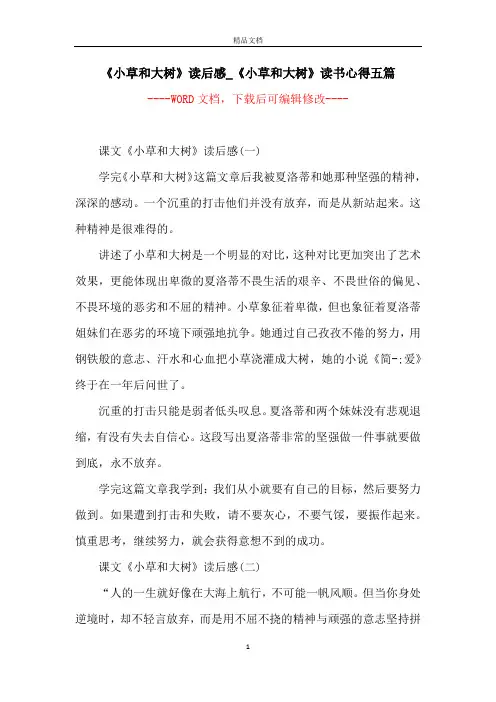 精品文档

《小草和大树》读后感_《小草和大树》读书心得五篇

----WORD文档，下载后可编辑修改----

课文《小草和大树》读后感(一)

学完《小草和大树》这篇文章后我被夏洛蒂和她那种坚强的精神，深深的感动。一个沉重的打击他们并没有放弃，而是从新站起来。这种精神是很难得的。

讲述了小草和大树是一个明显的对比，这种对比更加突出了艺术效果，更能体现出卑微的夏洛蒂不畏生活的艰辛、不畏世俗的偏见、不畏环境的恶劣和不屈的精神。小草象征着卑微，但也象征着夏洛蒂姐妹们在恶劣的环境下顽强地抗争。她通过自己孜孜不倦的努力，用钢铁般的意志、汗水和心血把小草浇灌成大树，她的小说《简-;爱》终于在一年后问世了。

沉重的打击只能是弱者低头叹息。夏洛蒂和两个妹妹没有悲观退缩，有没有失去自信心。这段写出夏洛蒂非常的坚强做一件事就要做到底，永不放弃。

学完这篇文章我学到：我们从小就要有自己的目标，然后要努力做到。如果遭到打击和失败，请不要灰心，不要气馁，要振作起来。慎重思考，继续努力，就会获得意想不到的成功。

课文《小草和大树》读后感(二)

“人的一生就好像在大海上航行，不可能一帆风顺。但当你身处逆境时，却不轻言放弃，而是用不屈不挠的精神与顽强的意志坚持拼

1